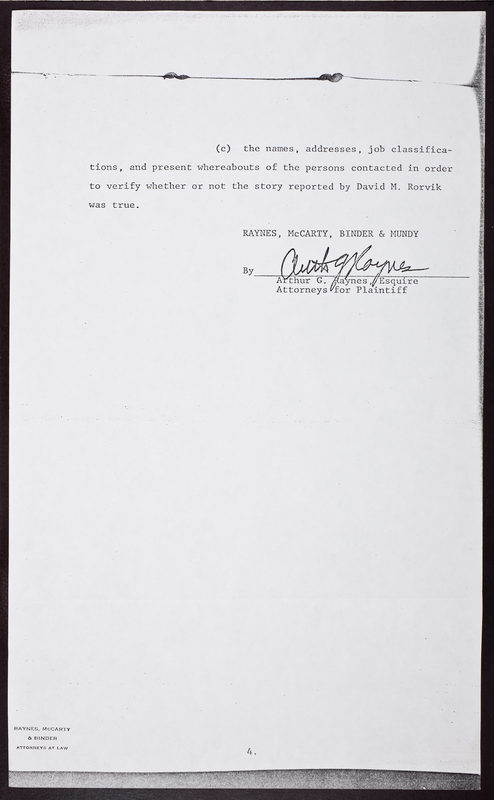 (c) the names, addresses, job classifications, and present whereabouts of the persons contacted in order to verify whether or not the story reported by David M. Rorvik was true.

RAYNES, McCARTY, BINDER & MUNDY

By Arthur G. Raynes
Arthur G. Raynes, Esquire
Attorneys for Plaintiff

RAYNES, McCARTY
& BINDER
ATTORNEYS AT LAW

4.